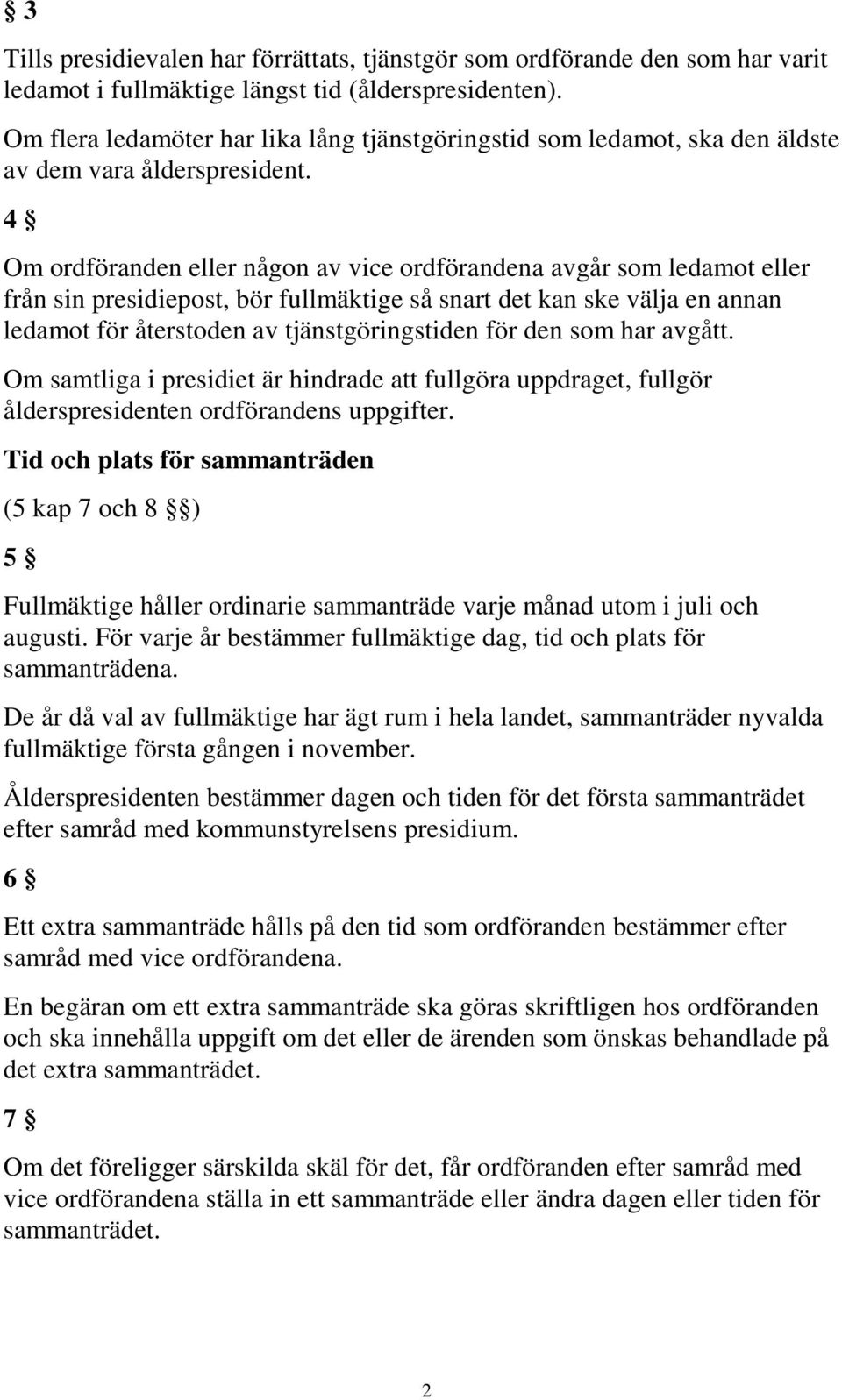 § 3

Tills presidievalen har förrättats, tjänstgör som ordförande den som har varit ledamot i fullmäktige längst tid (ålderspresidenten).

Om flera ledamöter har lika lång tjänstgöringstid som ledamot, ska den äldste av dem vara ålderspresident.

4 §

Om ordföranden eller någon av vice ordförandena avgår som ledamot eller från sin presidiepost, bör fullmäktige så snart det kan ske välja en annan ledamot för återstoden av tjänstgöringstiden för den som har avgått.

Om samtliga i presidiet är hindrade att fullgöra uppdraget, fullgör ålderspresidenten ordförandens uppgifter.

Tid och plats för sammanträden

(5 kap 7 och 8 §§)

5 §

Fullmäktige håller ordinarie sammanträde varje månad utom i juli och augusti. För varje år bestämmer fullmäktige dag, tid och plats för sammanträdena.

De år då val av fullmäktige har ägt rum i hela landet, sammanträder nyvalda fullmäktige första gången i november.

Ålderspresidenten bestämmer dagen och tiden för det första sammanträdet efter samråd med kommunstyrelsens presidium.

6 §

Ett extra sammanträde hålls på den tid som ordföranden bestämmer efter samråd med vice ordförandena.

En begäran om ett extra sammanträde ska göras skriftligen hos ordföranden och ska innehålla uppgift om det eller de ärenden som önskas behandlade på det extra sammanträdet.

7 §

Om det föreligger särskilda skäl för det, får ordföranden efter samråd med vice ordförandena ställa in ett sammanträde eller ändra dagen eller tiden för sammanträdet.

2